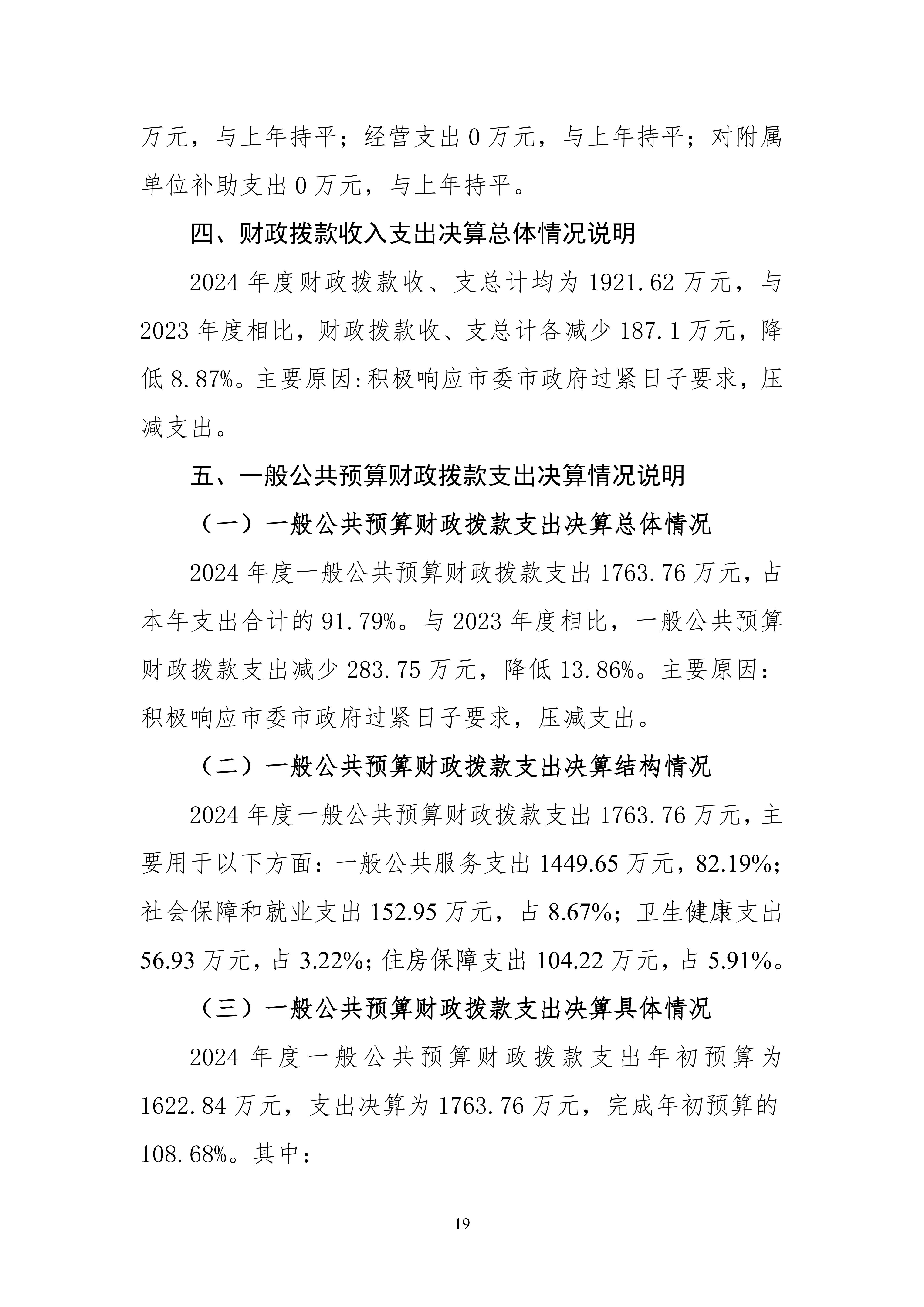 万元，与上年持平；经营支出 0 万元，与上年持平；对附属单位补助支出 0 万元，与上年持平。

四、财政拨款收入支出决算总体情况说明

2024 年度财政拨款收、支总计均为 1921.62 万元，与 2023 年度相比，财政拨款收、支总计各减少 187.1 万元，降低 8.87%。主要原因:积极响应市委市政府过紧日子要求，压减支出。

五、一般公共预算财政拨款支出决算情况说明

（一）一般公共预算财政拨款支出决算总体情况

2024 年度一般公共预算财政拨款支出 1763.76 万元，占本年支出合计的 91.79%。与 2023 年度相比，一般公共预算财政拨款支出减少 283.75 万元，降低 13.86%。主要原因：积极响应市委市政府过紧日子要求，压减支出。

（二）一般公共预算财政拨款支出决算结构情况

2024 年度一般公共预算财政拨款支出 1763.76 万元，主要用于以下方面：一般公共服务支出 1449.65 万元，82.19%；社会保障和就业支出 152.95 万元，占 8.67%；卫生健康支出 56.93 万元，占 3.22%；住房保障支出 104.22 万元，占 5.91%。

（三）一般公共预算财政拨款支出决算具体情况

2024 年度一般公共预算财政拨款支出年初预算为 1622.84 万元，支出决算为 1763.76 万元，完成年初预算的 108.68%。其中：

19